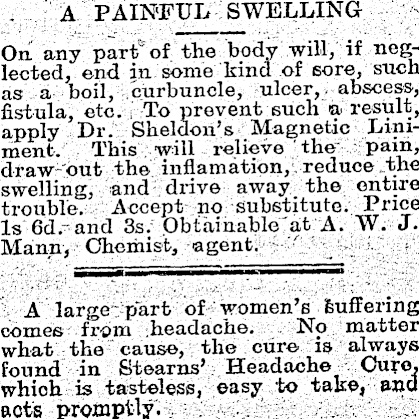 A PAINFUL SWELLING

On any part of the body will, if neglected, end in some kind of sore, such as a boil, curbuncle, ulcer, abscess, fistula, etc. To prevent such a result, apply Dr. Sheldon's Magnetic Liniment. This will relieve the pain, draw out the inflamation, reduce the swelling, and drive away the entire trouble. Accept no substitute. Price 1s 6d. and 3s. Obtainable at A. W. J. Mann, Chemist, agent.

A large part of women's suffering comes from headache. No matter what the cause, the cure is always found in Stearns' Headache Cure, which is tasteless, easy to take, and acts promptly.